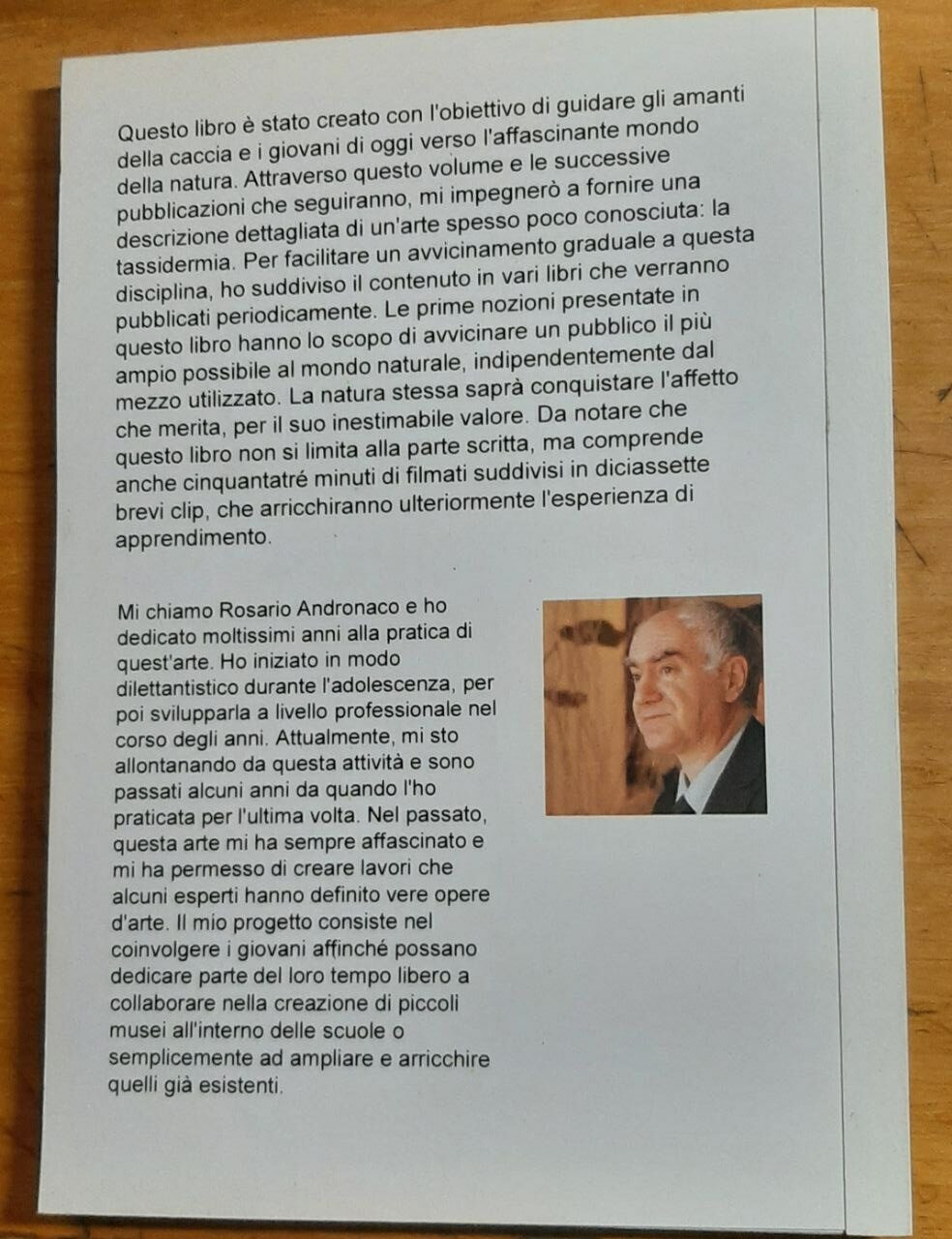 Questo libro è stato creato con l'obiettivo di guidare gli amanti della caccia e i giovani di oggi verso l'affascinante mondo della natura. Attraverso questo volume e le successive pubblicazioni che seguiranno, mi impegnerò a fornire una descrizione dettagliata di un'arte spesso poco conosciuta: la tassidermia. Per facilitare un avvicinamento graduale a questa disciplina, ho suddiviso il contenuto in vari libri che verranno pubblicati periodicamente. Le prime nozioni presentate in questo libro hanno lo scopo di avvicinare un pubblico il più ampio possibile al mondo naturale, indipendentemente dal mezzo utilizzato. La natura stessa saprà conquistare l'affetto che merita, per il suo inestimabile valore. Da notare che questo libro non si limita alla parte scritta, ma comprende anche cinquantatré minuti di filmati suddivisi in diciassette brevi clip, che arricchiranno ulteriormente l'esperienza di apprendimento.

Mi chiamo Rosario Andronaco e ho dedicato moltissimi anni alla pratica di quest'arte. Ho iniziato in modo dilettantistico durante l'adolescenza, per poi svilupparla a livello professionale nel corso degli anni. Attualmente, mi sto allontanando da questa attività e sono passati alcuni anni da quando l'ho praticata per l'ultima volta. Nel passato, questa arte mi ha sempre affascinato e mi ha permesso di creare lavori che alcuni esperti hanno definito vere opere d'arte. Il mio progetto consiste nel coinvolgere i giovani affinché possano dedicare parte del loro tempo libero a collaborare nella creazione di piccoli musei all'interno delle scuole o semplicemente ad ampliare e arricchire quelli già esistenti.